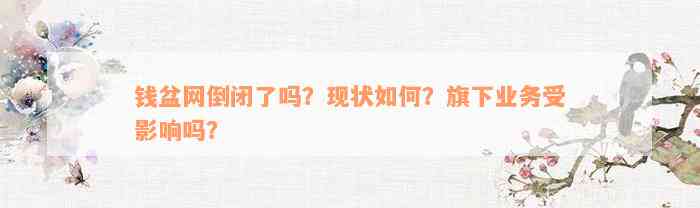 钱盆网倒闭了吗？现状如何？旗下业务受影响吗？